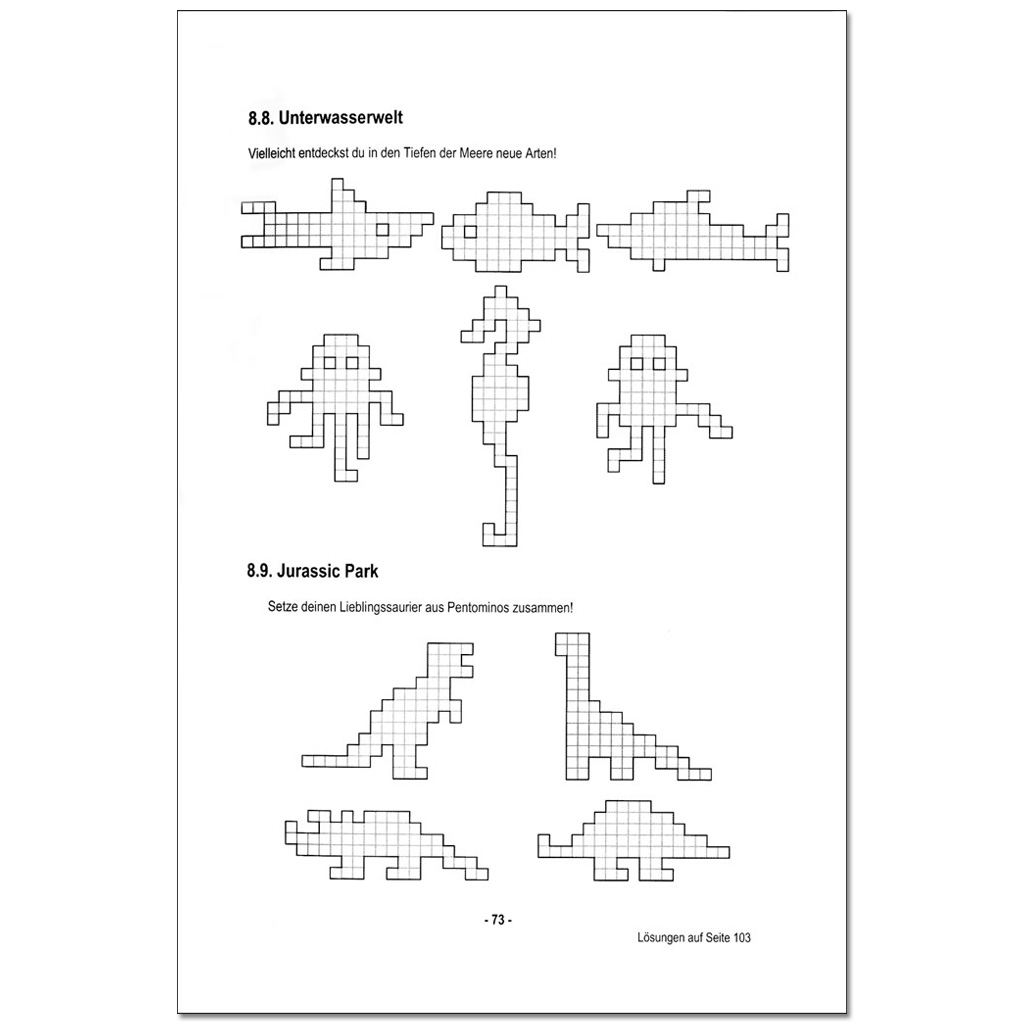 8.8. Unterwasserwelt

Vielleicht entdeckst du in den Tiefen der Meere neue Arten!

8.9. Jurassic Park

Setze deinen Lieblingssaurier aus Pentominos zusammen!

- 73 -

Lösungen auf Seite 103